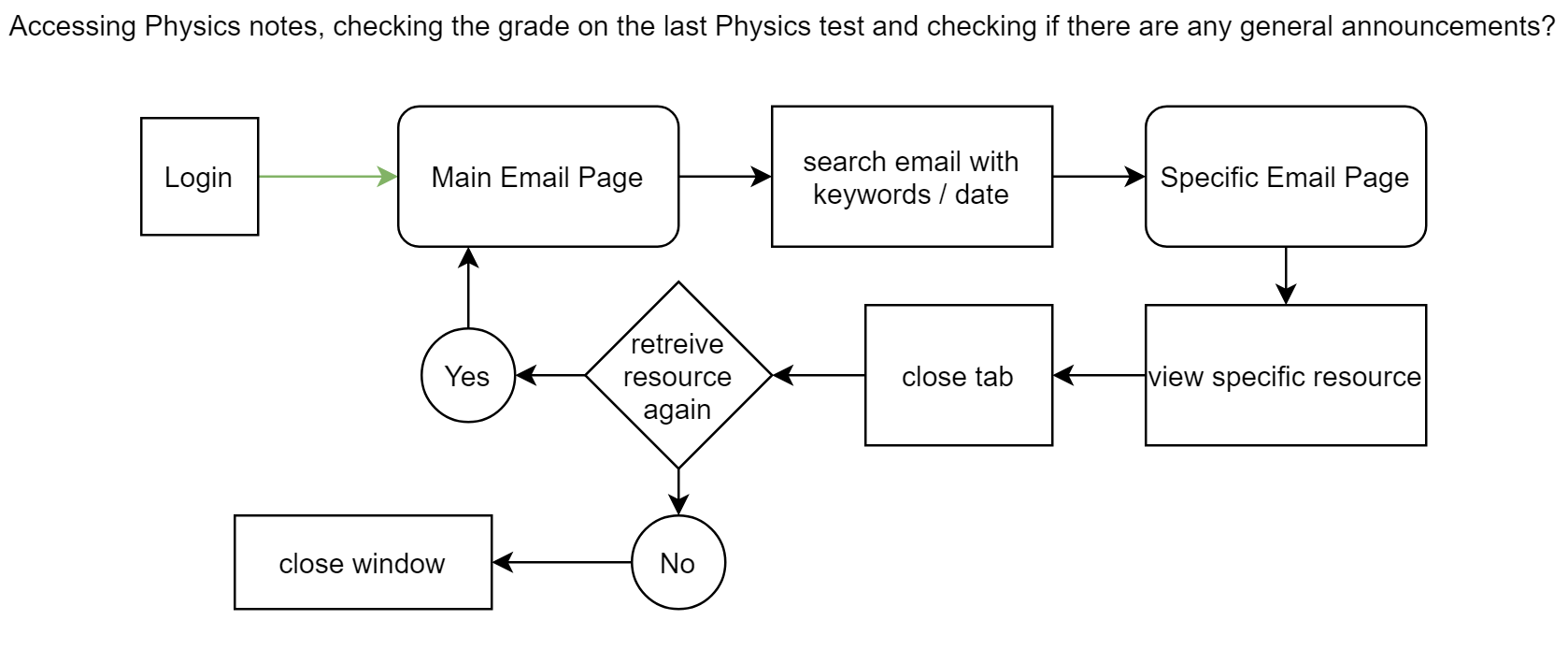 Accessing Physics notes, checking the grade on the last Physics test and checking if there are any general announcements?

Login

Main Email Page

search email with keywords / date

Specific Email Page

view specific resource

close tab

retreive resource again

Yes

No

close window